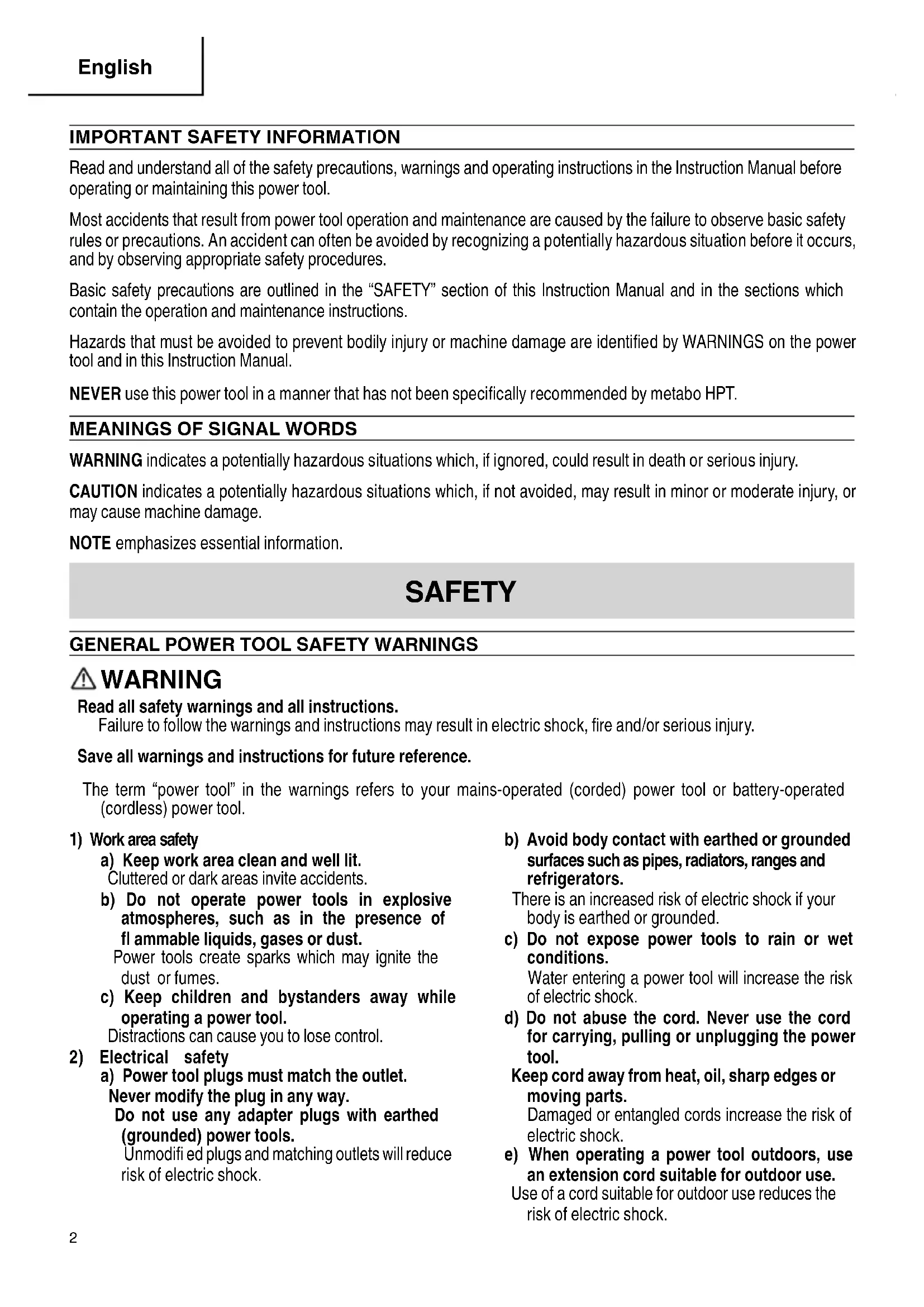 English

IMPORTANT SAFETY INFORMATION

Read and understand all of the safety precautions, warnings and operating instructions in the Instruction Manual before operating or maintaining this power tool.

Most accidents that result from power tool operation and maintenance are caused by the failure to observe basic safety rules or precautions. An accident can often be avoided by recognizing a potentially hazardous situation before it occurs, and by observing appropriate safety procedures.

Basic safety precautions are outlined in the "SAFETY" section of this Instruction Manual and in the sections which contain the operation and maintenance instructions.

Hazards that must be avoided to prevent bodily injury or machine damage are identified by WARNINGS on the power tool and in this Instruction Manual.

NEVER use this power tool in a manner that has not been specifically recommended by metabo HPT.

MEANINGS OF SIGNAL WORDS

WARNING indicates a potentially hazardous situations which, if ignored, could result in death or serious injury.

CAUTION indicates a potentially hazardous situations which, if not avoided, may result in minor or moderate injury, or may cause machine damage.

NOTE emphasizes essential information.

SAFETY

GENERAL POWER TOOL SAFETY WARNINGS

WARNING

Read all safety warnings and all instructions.
Failure to follow the warnings and instructions may result in electric shock, fire and/or serious injury.

Save all warnings and instructions for future reference.

The term "power tool" in the warnings refers to your mains-operated (corded) power tool or battery-operated (cordless) power tool.

1) Work area safety
a) Keep work area clean and well lit.
Cluttered or dark areas invite accidents.
b) Do not operate power tools in explosive atmospheres, such as in the presence of fl ammable liquids, gases or dust.
Power tools create sparks which may ignite the dust or fumes.
c) Keep children and bystanders away while operating a power tool.
Distractions can cause you to lose control.
2) Electrical safety
a) Power tool plugs must match the outlet. Never modify the plug in any way. Do not use any adapter plugs with earthed (grounded) power tools.
Unmodifi ed plugs and matching outlets will reduce risk of electric shock.

b) Avoid body contact with earthed or grounded surfaces such as pipes, radiators, ranges and refrigerators.
There is an increased risk of electric shock if your body is earthed or grounded.
c) Do not expose power tools to rain or wet conditions.
Water entering a power tool will increase the risk of electric shock.
d) Do not abuse the cord. Never use the cord for carrying, pulling or unplugging the power tool.
Keep cord away from heat, oil, sharp edges or moving parts.
Damaged or entangled cords increase the risk of electric shock.
e) When operating a power tool outdoors, use an extension cord suitable for outdoor use.
Use of a cord suitable for outdoor use reduces the risk of electric shock.

2